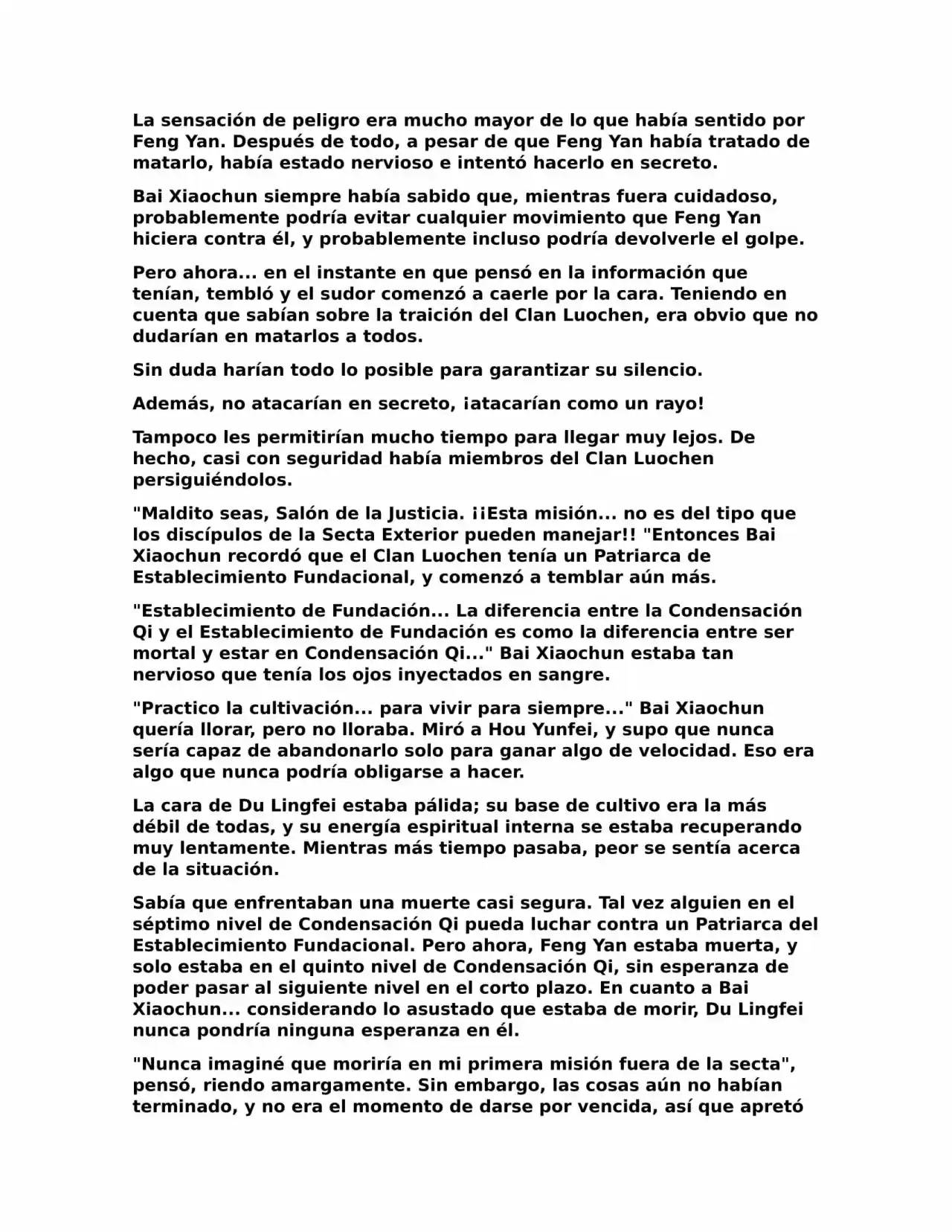 La sensación de peligro era mucho mayor de lo que había sentido por Feng Yan. Después de todo, a pesar de que Feng Yan había tratado de matarlo, había estado nervioso e intentó hacerlo en secreto.

Bai Xiaochun siempre había sabido que, mientras fuera cuidadoso, probablemente podría evitar cualquier movimiento que Feng Yan hiciera contra él, y probablemente incluso podría devolverle el golpe.

Pero ahora... en el instante en que pensó en la información que tenían, tembló y el sudor comenzó a caerle por la cara. Teniendo en cuenta que sabían sobre la traición del Clan Luochen, era obvio que no dudarían en matarlos a todos.

Sin duda harían todo lo posible para garantizar su silencio.

Además, no atacarían en secreto, ¡atacarían como un rayo!

Tampoco les permitirían mucho tiempo para llegar muy lejos. De hecho, casi con seguridad había miembros del Clan Luochen persiguiéndolos.

"Maldito seas, Salón de la Justicia. ¡¡Esta misión... no es del tipo que los discípulos de la Secta Exterior pueden manejar!! "Entonces Bai Xiaochun recordó que el Clan Luochen tenía un Patriarca de Establecimiento Fundacional, y comenzó a temblar aún más.

"Establecimiento de Fundación... La diferencia entre la Condensación Qi y el Establecimiento de Fundación es como la diferencia entre ser mortal y estar en Condensación Qi..." Bai Xiaochun estaba tan nervioso que tenía los ojos inyectados en sangre.

"Practico la cultivación... para vivir para siempre..." Bai Xiaochun quería llorar, pero no lloraba. Miró a Hou Yunfei, y supo que nunca sería capaz de abandonarlo solo para ganar algo de velocidad. Eso era algo que nunca podría obligarse a hacer.

La cara de Du Lingfei estaba pálida; su base de cultivo era la más débil de todas, y su energía espiritual interna se estaba recuperando muy lentamente. Mientras más tiempo pasaba, peor se sentía acerca de la situación.

Sabía que enfrentaban una muerte casi segura. Tal vez alguien en el séptimo nivel de Condensación Qi pueda luchar contra un Patriarca del Establecimiento Fundacional. Pero ahora, Feng Yan estaba muerta, y solo estaba en el quinto nivel de Condensación Qi, sin esperanza de poder pasar al siguiente nivel en el corto plazo. En cuanto a Bai Xiaochun... considerando lo asustado que estaba de morir, Du Lingfei nunca pondría ninguna esperanza en él.

"Nunca imaginé que moriría en mi primera misión fuera de la secta", pensó, riendo amargamente. Sin embargo, las cosas aún no habían terminado, y no era el momento de darse por vencida, así que apretó